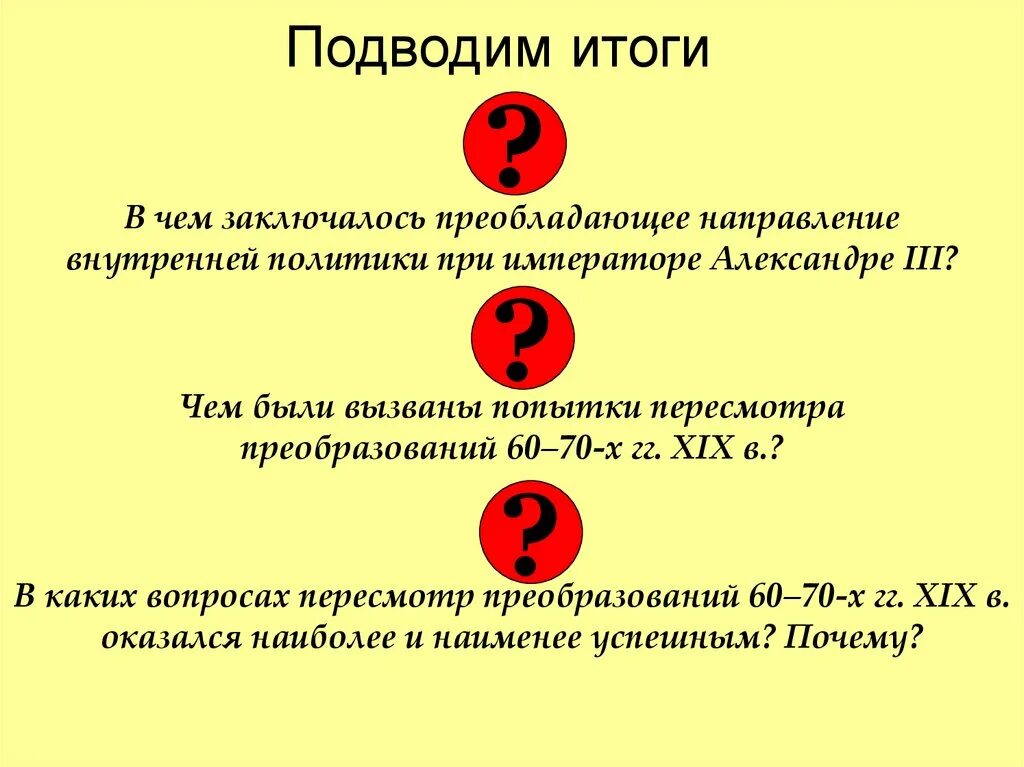 Подводим итоги

?

В чем заключалось преобладающее направление внутренней политики при императоре Александре III?

?

Чем были вызваны попытки пересмотра преобразований 60–70-х гг. XIX в.?

?

В каких вопросах пересмотр преобразований 60–70-х гг. XIX в. оказался наиболее и наименее успешным? Почему?